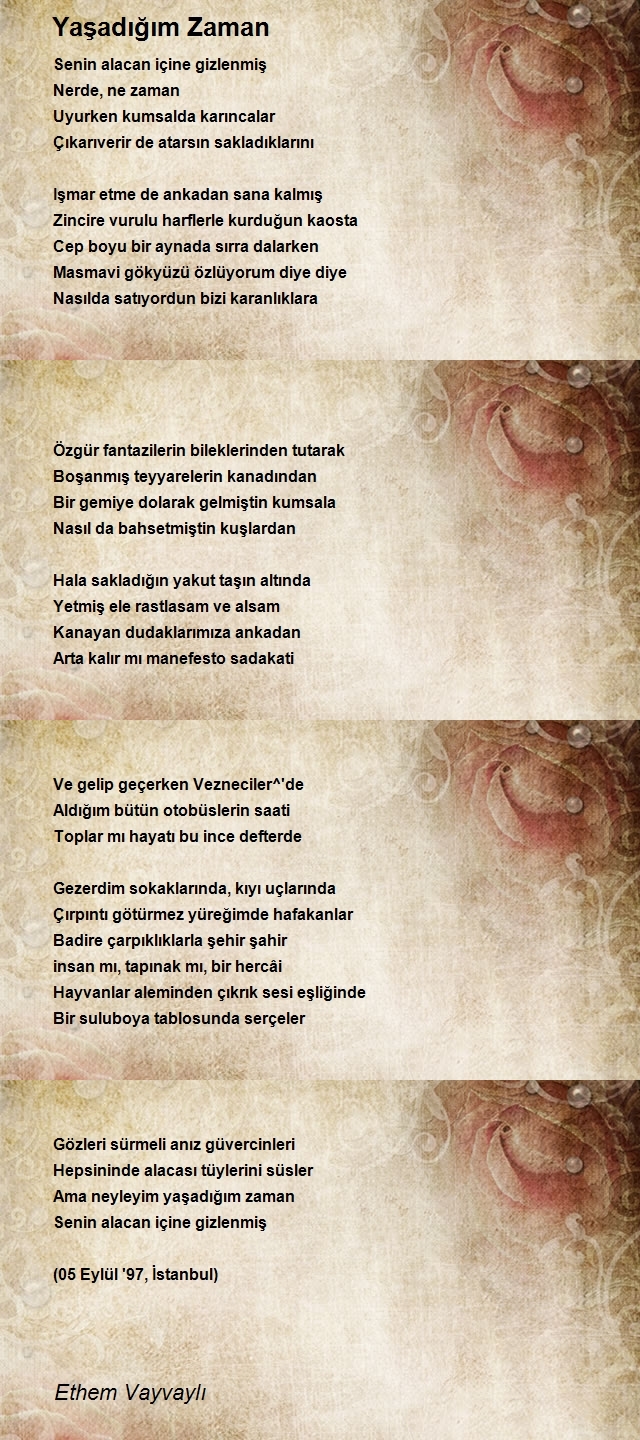 Yaşadığım Zaman

Senin alacan içine gizlenmiş
Nerde, ne zaman
Uyurken kumsalda karıncalar
Çıkarıverir de atarsın sakladıklarını

Işmar etme de ankadan sana kalmış
Zincire vurulu harflerle kurduğun kaosta
Cep boyu bir aynada sırra dalarken
Masmavi gökyüzü özlüyorum diye diye
Nasılda satıyordun bizi karanlıklara

Özgür fantazilerin bileklerinden tutarak
Boşanmış teyyarelerin kanadından
Bir gemiye dolarak gelmiştin kumsala
Nasıl da bahsetmiştin kuşlardan

Hala sakladığın yakut taşın altında
Yetmiş ele rastlasam ve alsam
Kanayan dudaklarımıza ankadan
Arta kalır mı manefesto sadakati

Ve gelip geçerken Vezneciler^'de
Aldığım bütün otobüslerin saati
Toplar mı hayatı bu ince defterde

Gezerdim sokaklarında, kıyı uçlarında
Çırpıntı götürmez yüreğimde hafakanlar
Badire çarpıklıklarla şehir şahir
insan mı, tapınak mı, bir hercâi
Hayvanlar aleminden çıkrık sesi eşliğinde
Bir suluboya tablosunda serçeler

Gözleri sürmeli anız güvercinleri
Hepsininde alacası tüylerini süsler
Ama neyleyim yaşadığım zaman
Senin alacan içine gizlenmiş

(05 Eylül '97, İstanbul)

Ethem Vayvaylı